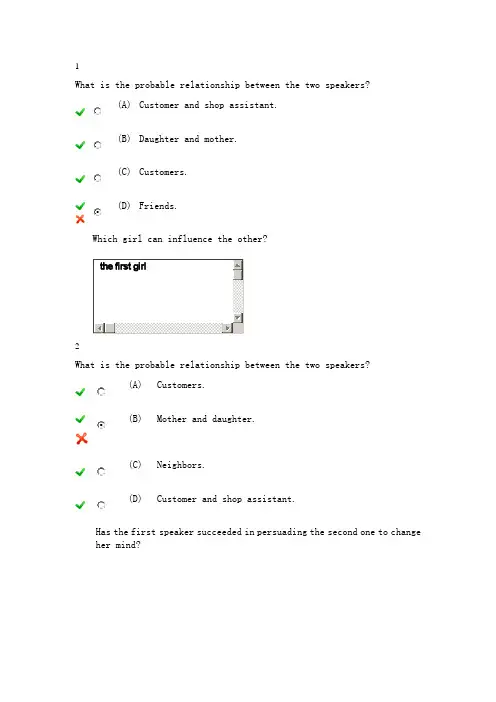 1

What is the probable relationship between the two speakers?

(A) Customer and shop assistant.

(B) Daughter and mother.

(C) Customers.

(D) Friends.

Which girl can influence the other?

the first girl

2

What is the probable relationship between the two speakers?

(A) Customers.

(B) Mother and daughter.

(C) Neighbors.

(D) Customer and shop assistant.

Has the first speaker succeeded in persuading the second one to change her mind?